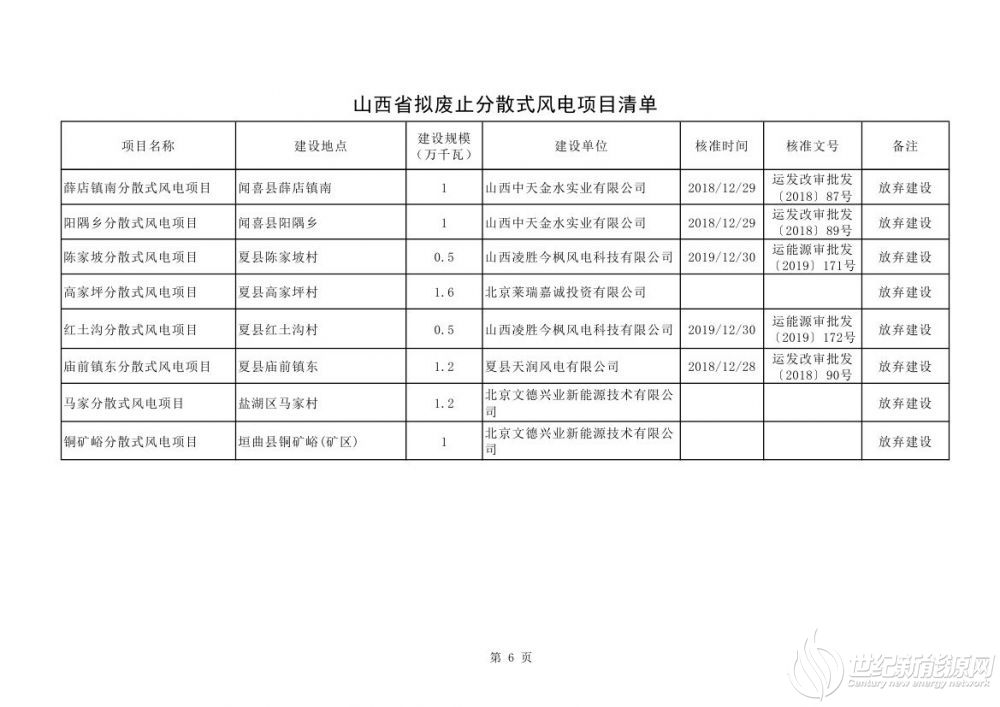 山西省拟废止分散式风电项目清单

| 项目名称 | 建设地点 | 建设规模（万千瓦） | 建设单位 | 核准时间 | 核准文号 | 备注 |
|---|---|---|---|---|---|---|
| 薛店镇南分散式风电项目 | 闻喜县薛店镇南 | 1 | 山西中天金水实业有限公司 | 2018/12/29 | 运发改审批发〔2018〕87号 | 放弃建设 |
| 阳隅乡分散式风电项目 | 闻喜县阳隅乡 | 1 | 山西中天金水实业有限公司 | 2018/12/29 | 运发改审批发〔2018〕89号 | 放弃建设 |
| 陈家坡分散式风电项目 | 夏县陈家坡村 | 0.5 | 山西凌胜今枫风电科技有限公司 | 2019/12/30 | 运能源审批发〔2019〕171号 | 放弃建设 |
| 高家坪分散式风电项目 | 夏县高家坪村 | 1.6 | 北京莱瑞嘉诚投资有限公司 | | | 放弃建设 |
| 红土沟分散式风电项目 | 夏县红土沟村 | 0.5 | 山西凌胜今枫风电科技有限公司 | 2019/12/30 | 运能源审批发〔2019〕172号 | 放弃建设 |
| 庙前镇东分散式风电项目 | 夏县庙前镇东 | 1.2 | 夏县天润风电有限公司 | 2018/12/28 | 运发改审批发〔2018〕90号 | 放弃建设 |
| 马家分散式风电项目 | 盐湖区马家村 | 1.2 | 北京文德兴业新能源技术有限公司 | | | 放弃建设 |
| 铜矿峪分散式风电项目 | 垣曲县铜矿峪(矿区) | 1 | 北京文德兴业新能源技术有限公司 | | | 放弃建设 |

第 6 页

世纪新能源网
Century new energy network